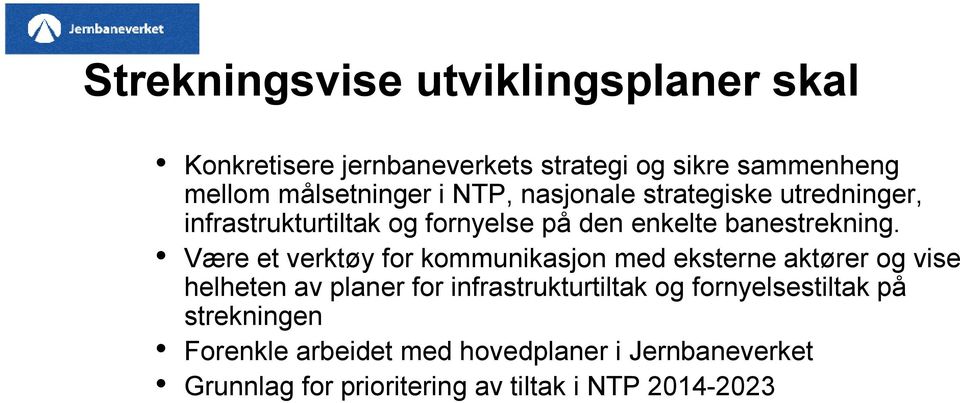 Jernbaneverket

Strekningsvise utviklingsplaner skal

• Konkretisere jernbaneverkets strategi og sikre sammenheng mellom målsetninger i NTP, nasjonale strategiske utredninger, infrastrukturtiltak og fornyelse på den enkelte banestrekning.
• Være et verktøy for kommunikasjon med eksterne aktører og vise helheten av planer for infrastrukturtiltak og fornyelsestiltak på strekningen
• Forenkle arbeidet med hovedplaner i Jernbaneverket
• Grunnlag for prioritering av tiltak i NTP 2014-2023